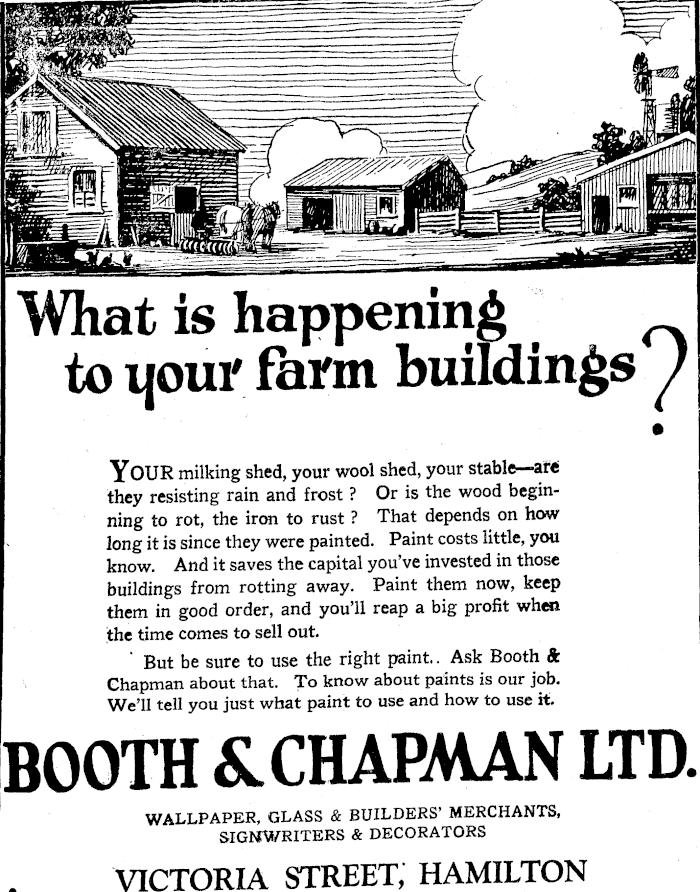 What is happening to your farm buildings?

YOUR milking shed, your wool shed, your stable—are they resisting rain and frost? Or is the wood beginning to rot, the iron to rust? That depends on how long it is since they were painted. Paint costs little, you know. And it saves the capital you've invested in those buildings from rotting away. Paint them now, keep them in good order, and you'll reap a big profit when the time comes to sell out.

But be sure to use the right paint.. Ask Booth & Chapman about that. To know about paints is our job. We'll tell you just what paint to use and how to use it.

BOOTH & CHAPMAN LTD.

WALLPAPER, GLASS & BUILDERS' MERCHANTS, SIGNWRITERS & DECORATORS

VICTORIA STREET, HAMILTON